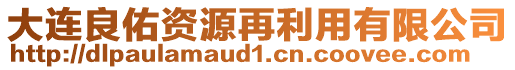 大连良佑资源再利用有限公司
http://dlpaulamaud1.cn.coovee.com